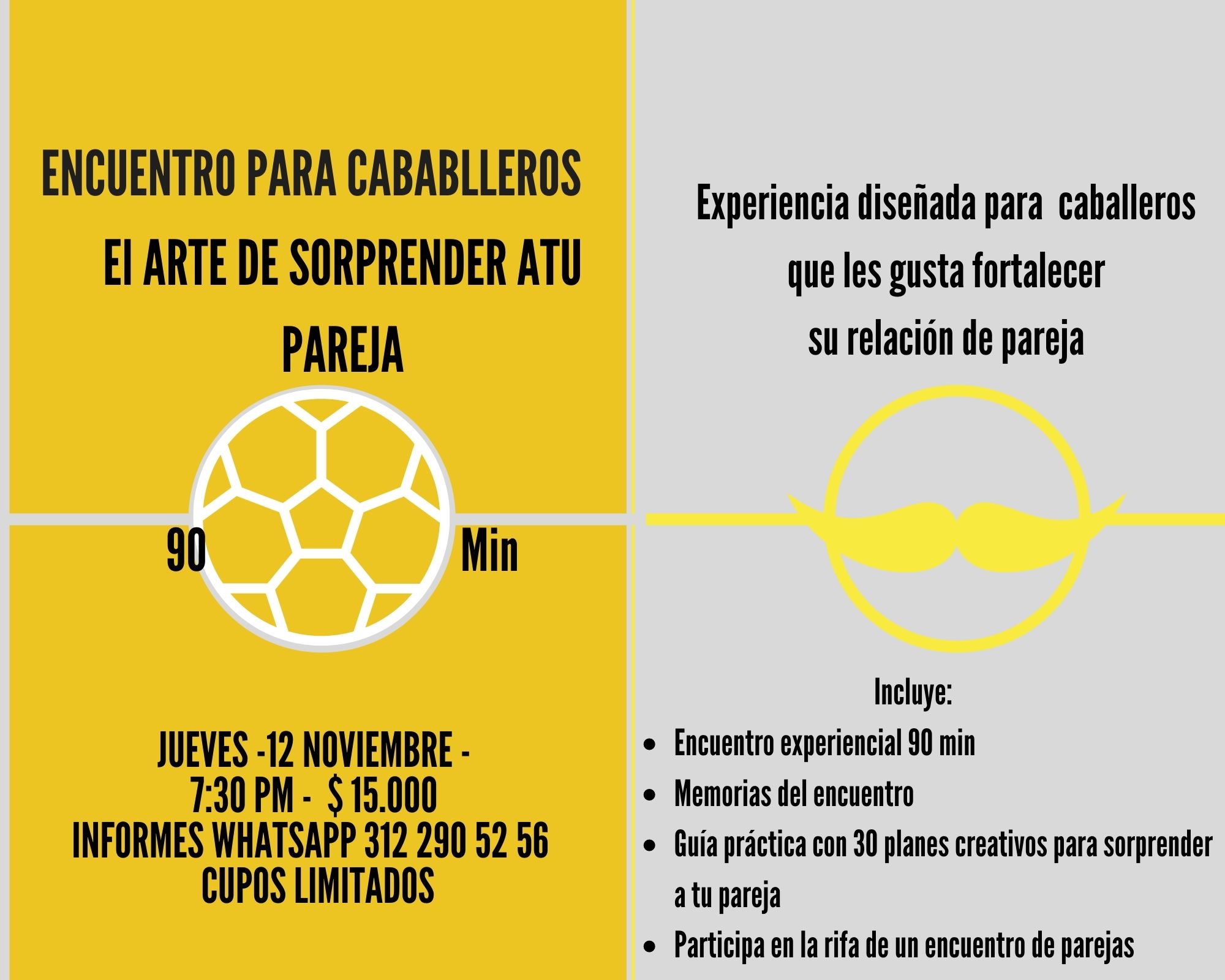 ENCUENTRO PARA CABABLLEROS
El ARTE DE SORPRENDER ATU PAREJA

90 Min

JUEVES -12 NOVIEMBRE -
7:30 PM - $ 15.000
INFORMES WHATSAPP 312 290 52 56
CUPOS LIMITADOS

Experiencia diseñada para caballeros que les gusta fortalecer su relación de pareja

Incluye:
• Encuentro experiencial 90 min
• Memorias del encuentro
• Guía práctica con 30 planes creativos para sorprender a tu pareja
• Participa en la rifa de un encuentro de parejas